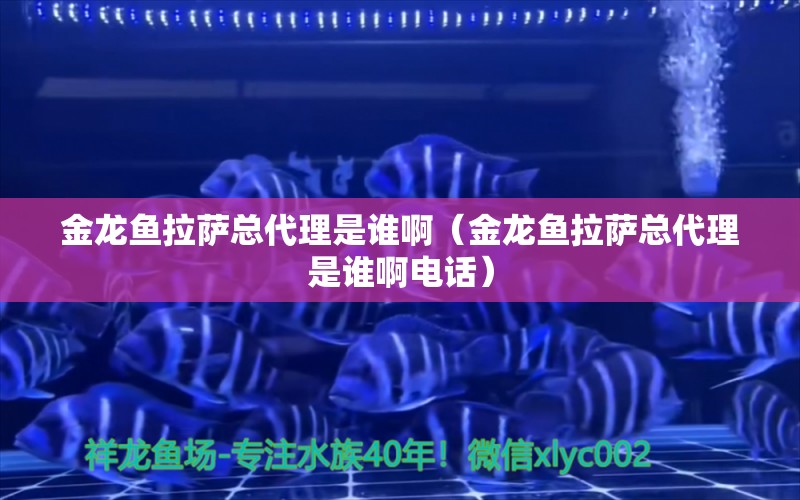 金龙鱼拉萨总代理是谁啊（金龙鱼拉萨总代理是谁啊电话）

祥龙鱼场-专注水族40年！微信xlyc002